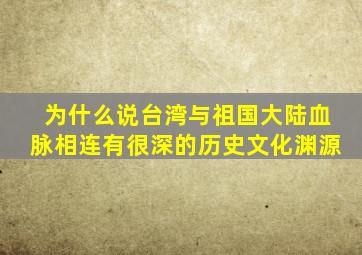 为什么说台湾与祖国大陆血脉相连有很深的历史文化渊源